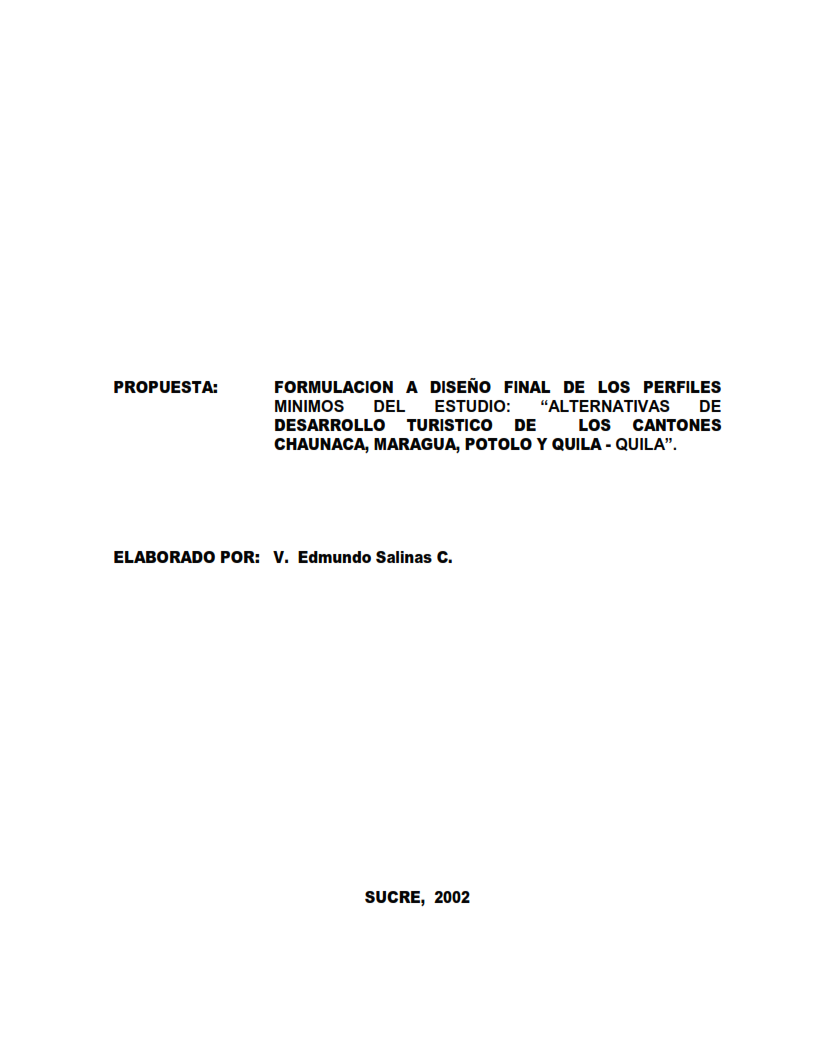 PROPUESTA: FORMULACION A DISEÑO FINAL DE LOS PERFILES MINIMOS DEL ESTUDIO: "ALTERNATIVAS DE DESARROLLO TURISTICO DE LOS CANTONES CHAUNACA, MARAGUA, POTOLO Y QUILA - QUILA".

ELABORADO POR: V. Edmundo Salinas C.

SUCRE, 2002